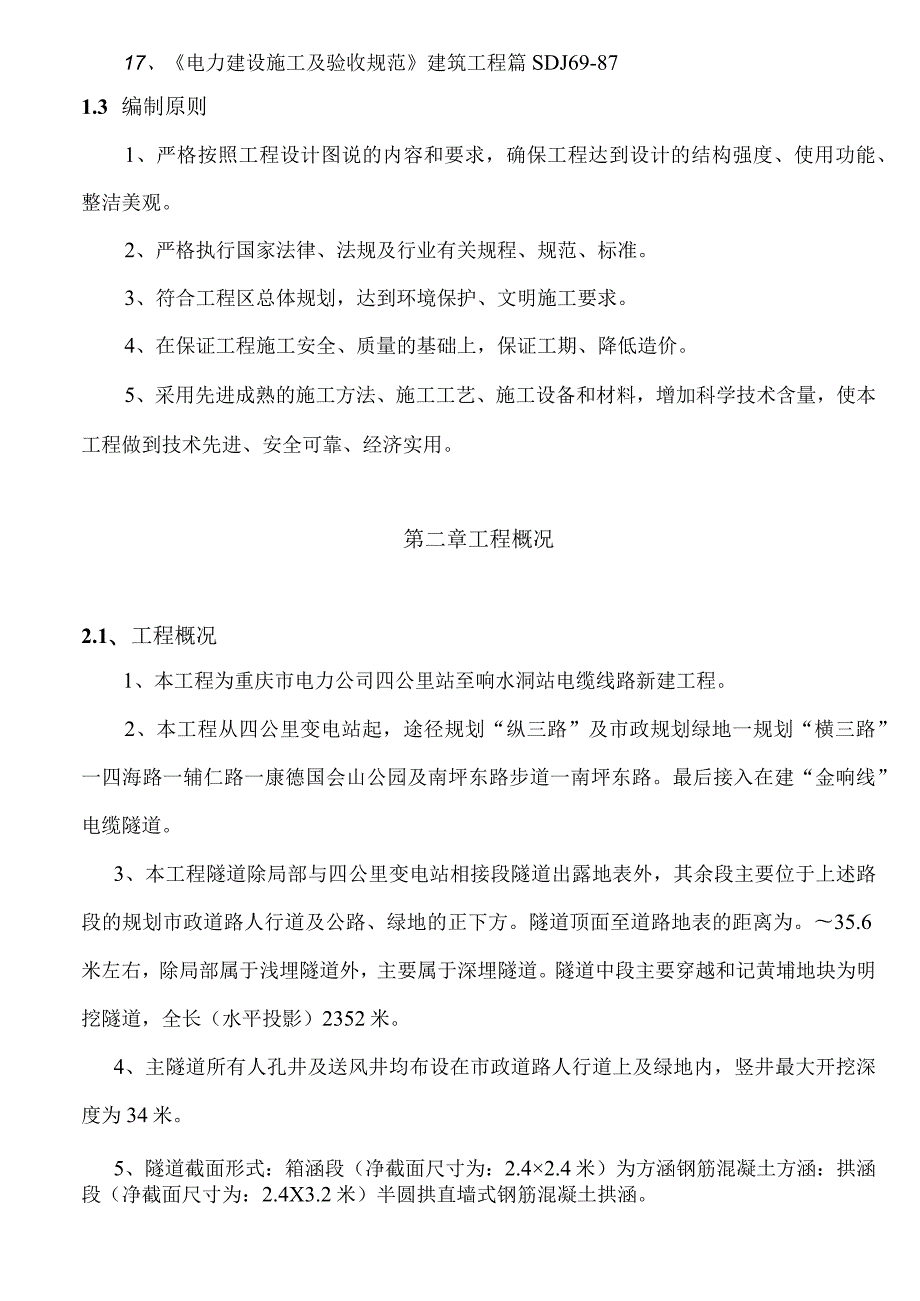 17、《电力建设施工及验收规范》建筑工程篇 SDJ69-87

1.3 编制原则

1、严格按照工程设计图说的内容和要求，确保工程达到设计的结构强度、使用功能、整洁美观。

2、严格执行国家法律、法规及行业有关规程、规范、标准。

3、符合工程区总体规划，达到环境保护、文明施工要求。

4、在保证工程施工安全、质量的基础上，保证工期、降低造价。

5、采用先进成熟的施工方法、施工工艺、施工设备和材料，增加科学技术含量，使本工程做到技术先进、安全可靠、经济实用。

第二章工程概况

2.1、工程概况

1、本工程为重庆市电力公司四公里站至响水洞站电缆线路新建工程。

2、本工程从四公里变电站起，途径规划“纵三路”及市政规划绿地一规划“横三路”一四海路一辅仁路一康德国会山公园及南坪东路步道一南坪东路。最后接入在建“金响线”电缆隧道。

3、本工程隧道除局部与四公里变电站相接段隧道出露地表外，其余段主要位于上述路段的规划市政道路人行道及公路、绿地的正下方。隧道顶面至道路地表的距离为。~35.6米左右，除局部属于浅埋隧道外，主要属于深埋隧道。隧道中段主要穿越和记黄埔地块为明挖隧道，全长（水平投影）2352米。

4、主隧道所有人孔井及送风井均布设在市政道路人行道上及绿地内，竖井最大开挖深度为34米。

5、隧道截面形式：箱涵段（净截面尺寸为：2.4×2.4米）为方涵钢筋混凝土方涵：拱涵段（净截面尺寸为：2.4X3.2米）半圆拱直墙式钢筋混凝土拱涵。